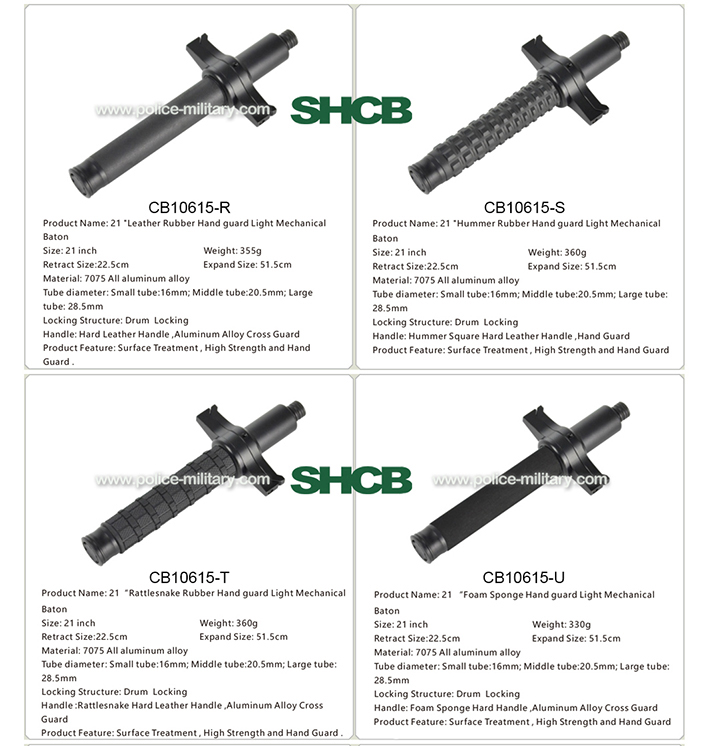 www.police-military.com SHCB

CB10615-R

Product Name: 21 "Leather Rubber Hand guard Light Mechanical Baton
Size: 21 inch Weight: 355g
Retract Size:22.5cm Expand Size: 51.5cm
Material: 7075 All aluminum alloy
Tube diameter: Small tube:16mm; Middle tube:20.5mm; Large tube: 28.5mm
Locking Structure: Drum Locking
Handle: Hard Leather Handle ,Aluminum Alloy Cross Guard
Product Feature: Surface Treatment , High Strength and Hand Guard .

CB10615-S

Product Name: 21 "Hummer Rubber Hand guard Light Mechanical Baton
Size: 21 inch Weight: 360g
Retract Size:22.5cm Expand Size: 51.5cm
Material: 7075 All aluminum alloy
Tube diameter: Small tube:16mm; Middle tube:20.5mm; Large tube: 28.5mm
Locking Structure: Drum Locking
Handle: Hummer Square Hard Leather Handle ,Hand Guard
Product Feature: Surface Treatment , High Strength and Hand Guard

www.police-military.com SHCB www.police-military.com

CB10615-T

Product Name: 21 "Rattlesnake Rubber Hand guard Light Mechanical Baton
Size: 21 inch Weight: 360g
Retract Size:22.5cm Expand Size: 51.5cm
Material: 7075 All aluminum alloy
Tube diameter: Small tube:16mm; Middle tube:20.5mm; Large tube: 28.5mm
Locking Structure: Drum Locking
Handle :Rattlesnake Hard Leather Handle ,Aluminum Alloy Cross Guard
Product Feature: Surface Treatment , High Strength and Hand Guard .

CB10615-U

Product Name: 21 "Foam Sponge Hand guard Light Mechanical Baton
Size: 21 inch Weight: 330g
Retract Size:22.5cm Expand Size: 51.5cm
Material: 7075 All aluminum alloy
Tube diameter: Small tube:16mm; Middle tube:20.5mm; Large tube: 28.5mm
Locking Structure: Drum Locking
Handle: Foam Sponge Hard Handle ,Aluminum Alloy Cross Guard
Product Feature: Surface Treatment , High Strength and Hand Guard